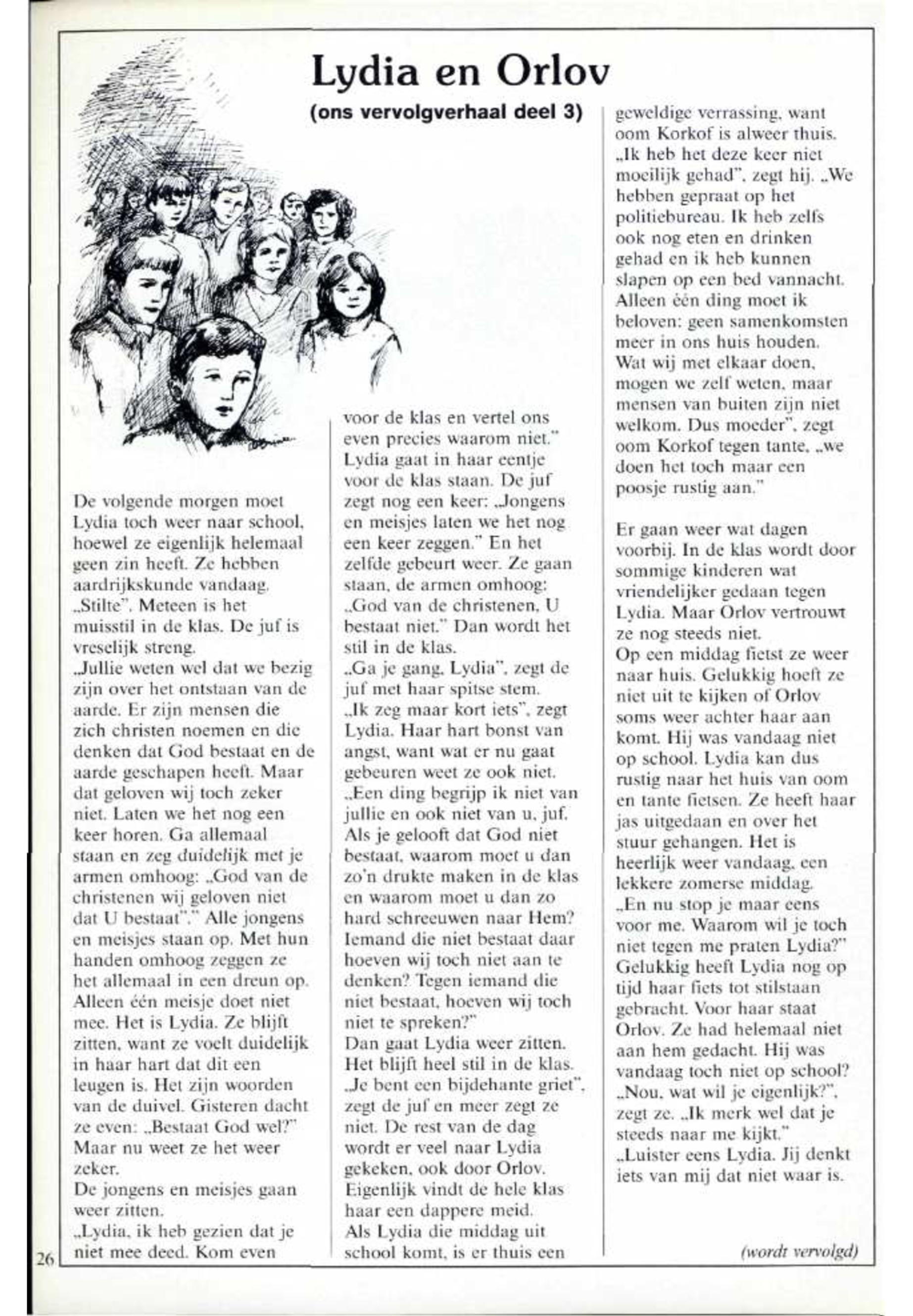 Lydia en Orlov

(ons vervolgverhaal deel 3)

De volgende morgen moet Lydia toch weer naar school, hoewel ze eigenlijk helemaal geen zin heeft. Ze hebben aardrijkskunde vandaag. „Stilte". Meteen is het muisstil in de klas. De juf is vreselijk streng.
„Jullie weten wel dat we bezig zijn over het ontstaan van de aarde. Er zijn mensen die zich christen noemen en die denken dat God bestaat en de aarde geschapen heeft. Maar dat geloven wij toch zeker niet. Laten we het nog een keer horen. Ga allemaal staan en zeg duidelijk met je armen omhoog: „God van de christenen wij geloven niet dat U bestaat"." Alle jongens en meisjes staan op. Met hun handen omhoog zeggen ze het allemaal in een dreun op. Alleen één meisje doet niet mee. Het is Lydia. Ze blijft zitten, want ze voelt duidelijk in haar hart dat dit een leugen is. Het zijn woorden van de duivel. Gisteren dacht ze even: „Bestaat God wel?" Maar nu weet ze het weer zeker.
De jongens en meisjes gaan weer zitten.
„Lydia, ik heb gezien dat je niet mee deed. Kom even voor de klas en vertel ons even precies waarom niet."
Lydia gaat in haar eentje voor de klas staan. De juf zegt nog een keer: „Jongens en meisjes laten we het nog een keer zeggen." En het zelfde gebeurt weer. Ze gaan staan, de armen omhoog: „God van de christenen, U bestaat niet." Dan wordt het stil in de klas.
„Ga je gang, Lydia", zegt de juf met haar spitse stem.
„Ik zeg maar kort iets", zegt Lydia. Haar hart bonst van angst, want wat er nu gaat gebeuren weet ze ook niet.
„Een ding begrijp ik niet van jullie en ook niet van u, juf. Als je gelooft dat God niet bestaat, waarom moet u dan zo'n drukte maken in de klas en waarom moet u dan zo hard schreeuwen naar Hem? Iemand die niet bestaat daar hoeven wij toch niet aan te denken? Tegen iemand die niet bestaat, hoeven wij toch niet te spreken?"
Dan gaat Lydia weer zitten. Het blijft heel stil in de klas.
„Je bent een bijdehante griet", zegt de juf en meer zegt ze niet. De rest van de dag wordt er veel naar Lydia gekeken, ook door Orlov. Eigenlijk vindt de hele klas haar een dappere meid.
Als Lydia die middag uit school komt, is er thuis een geweldige verrassing, want oom Korkof is alweer thuis.
„Ik heb het deze keer niet moeilijk gehad", zegt hij. „We hebben gepraat op het politiebureau. Ik heb zelfs ook nog eten en drinken gehad en ik heb kunnen slapen op een bed vannacht. Alleen één ding moet ik beloven: geen samenkomsten meer in ons huis houden. Wat wij met elkaar doen, mogen we zelf weten, maar mensen van buiten zijn niet welkom. Dus moeder", zegt oom Korkof tegen tante, „we doen het toch maar een poosje rustig aan."

Er gaan weer wat dagen voorbij. In de klas wordt door sommige kinderen wat vriendelijker gedaan tegen Lydia. Maar Orlov vertrouwt ze nog steeds niet.
Op een middag fietst ze weer naar huis. Gelukkig hoeft ze niet uit te kijken of Orlov soms weer achter haar aan komt. Hij was vandaag niet op school. Lydia kan dus rustig naar het huis van oom en tante fietsen. Ze heeft haar jas uitgedaan en over het stuur gehangen. Het is heerlijk weer vandaag, een lekkere zomerse middag.
„En nu stop je maar eens voor me. Waarom wil je toch niet tegen me praten Lydia?" Gelukkig heeft Lydia nog op tijd haar fiets tot stilstaan gebracht. Voor haar staat Orlov. Ze had helemaal niet aan hem gedacht. Hij was vandaag toch niet op school?
„Nou, wat wil je eigenlijk?", zegt ze. „Ik merk wel dat je steeds naar me kijkt."
„Luister eens Lydia. Jij denkt iets van mij dat niet waar is.

(wordt vervolgd)

26